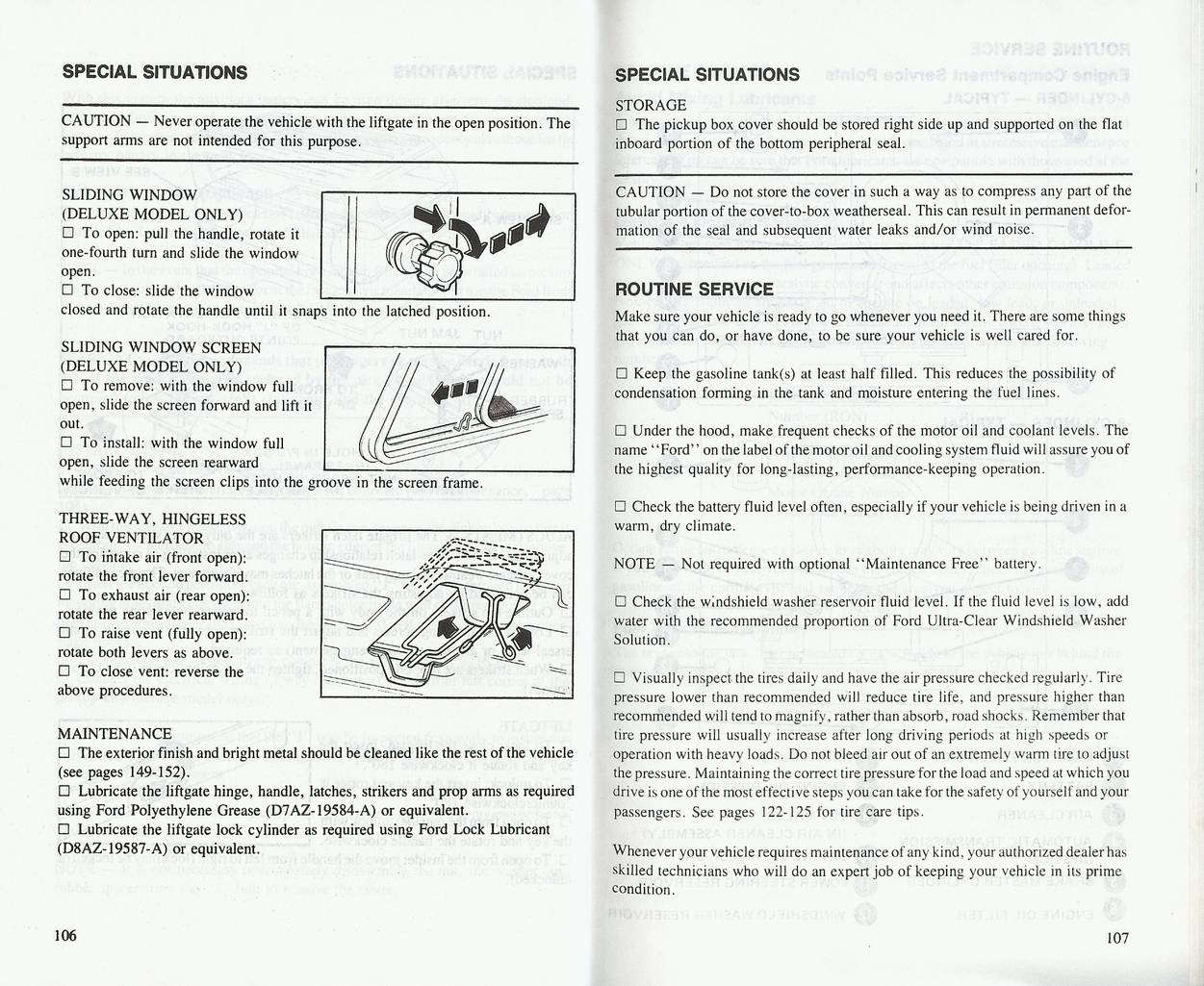 SPECIAL SITUATIONS

CAUTION — Never operate the vehicle with the liftgate in the open position. The support arms are not intended for this purpose.

SLIDING WINDOW
(DELUXE MODEL ONLY)
☐ To open: pull the handle, rotate it one-fourth turn and slide the window open.
☐ To close: slide the window closed and rotate the handle until it snaps into the latched position.

SLIDING WINDOW SCREEN
(DELUXE MODEL ONLY)
☐ To remove: with the window full open, slide the screen forward and lift it out.
☐ To install: with the window full open, slide the screen rearward while feeding the screen clips into the groove in the screen frame.

THREE-WAY, HINGELESS ROOF VENTILATOR
☐ To intake air (front open): rotate the front lever forward.
☐ To exhaust air (rear open): rotate the rear lever rearward.
☐ To raise vent (fully open): rotate both levers as above.
☐ To close vent: reverse the above procedures.

MAINTENANCE
☐ The exterior finish and bright metal should be cleaned like the rest of the vehicle (see pages 149-152).
☐ Lubricate the liftgate hinge, handle, latches, strikers and prop arms as required using Ford Polyethylene Grease (D7AZ-19584-A) or equivalent.
☐ Lubricate the liftgate lock cylinder as required using Ford Lock Lubricant (D8AZ-19587-A) or equivalent.

106

SPECIAL SITUATIONS
STORAGE
☐ The pickup box cover should be stored right side up and supported on the flat inboard portion of the bottom peripheral seal.

CAUTION — Do not store the cover in such a way as to compress any part of the tubular portion of the cover-to-box weatherseal. This can result in permanent deformation of the seal and subsequent water leaks and/or wind noise.

ROUTINE SERVICE
Make sure your vehicle is ready to go whenever you need it. There are some things that you can do, or have done, to be sure your vehicle is well cared for.

☐ Keep the gasoline tank(s) at least half filled. This reduces the possibility of condensation forming in the tank and moisture entering the fuel lines.

☐ Under the hood, make frequent checks of the motor oil and coolant levels. The name "Ford" on the label of the motor oil and cooling system fluid will assure you of the highest quality for long-lasting, performance-keeping operation.

☐ Check the battery fluid level often, especially if your vehicle is being driven in a warm, dry climate.

NOTE — Not required with optional "Maintenance Free" battery.

☐ Check the windshield washer reservoir fluid level. If the fluid level is low, add water with the recommended proportion of Ford Ultra-Clear Windshield Washer Solution.

☐ Visually inspect the tires daily and have the air pressure checked regularly. Tire pressure lower than recommended will reduce tire life, and pressure higher than recommended will tend to magnify, rather than absorb, road shocks. Remember that tire pressure will usually increase after long driving periods at high speeds or operation with heavy loads. Do not bleed air out of an extremely warm tire to adjust the pressure. Maintaining the correct tire pressure for the load and speed at which you drive is one of the most effective steps you can take for the safety of yourself and your passengers. See pages 122-125 for tire care tips.

Whenever your vehicle requires maintenance of any kind, your authorized dealer has skilled technicians who will do an expert job of keeping your vehicle in its prime condition.

107